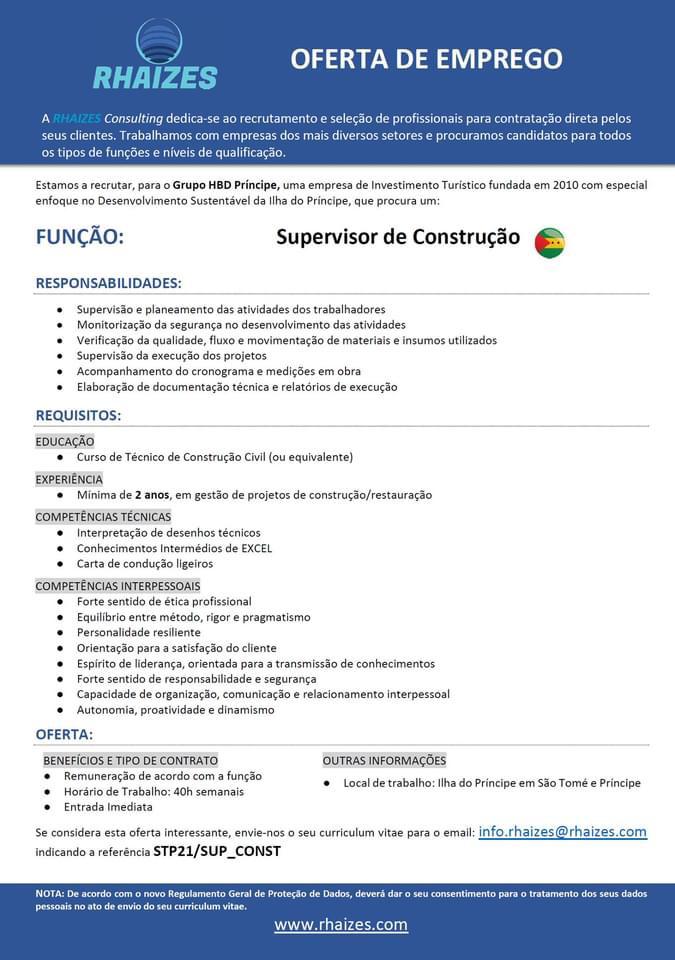 RHAIZES

OFERTA DE EMPREGO

A RHAIZES Consulting dedica-se ao recrutamento e seleção de profissionais para contratação direta pelos seus clientes. Trabalhamos com empresas dos mais diversos setores e procuramos candidatos para todos os tipos de funções e níveis de qualificação.

Estamos a recrutar, para o Grupo HBD Príncipe, uma empresa de Investimento Turístico fundada em 2010 com especial enfoque no Desenvolvimento Sustentável da Ilha do Príncipe, que procura um:

FUNÇÃO: Supervisor de Construção

RESPONSABILIDADES:

- Supervisão e planeamento das atividades dos trabalhadores
- Monitorização da segurança no desenvolvimento das atividades
- Verificação da qualidade, fluxo e movimentação de materiais e insumos utilizados
- Supervisão da execução dos projetos
- Acompanhamento do cronograma e medições em obra
- Elaboração de documentação técnica e relatórios de execução

REQUISITOS:

EDUCAÇÃO
- Curso de Técnico de Construção Civil (ou equivalente)

EXPERIÊNCIA
- Mínima de 2 anos, em gestão de projetos de construção/restauração

COMPETÊNCIAS TÉCNICAS
- Interpretação de desenhos técnicos
- Conhecimentos Intermédios de EXCEL
- Carta de condução ligeiros

COMPETÊNCIAS INTERPESSOAIS
- Forte sentido de ética profissional
- Equilíbrio entre método, rigor e pragmatismo
- Personalidade resiliente
- Orientação para a satisfação do cliente
- Espírito de liderança, orientada para a transmissão de conhecimentos
- Forte sentido de responsabilidade e segurança
- Capacidade de organização, comunicação e relacionamento interpessoal
- Autonomia, proatividade e dinamismo

OFERTA:

BENEFÍCIOS E TIPO DE CONTRATO
- Remuneração de acordo com a função
- Horário de Trabalho: 40h semanais
- Entrada Imediata

OUTRAS INFORMAÇÕES
- Local de trabalho: Ilha do Príncipe em São Tomé e Príncipe

Se considera esta oferta interessante, envie-nos o seu curriculum vitae para o email: info.rhaizes@rhaizes.com indicando a referência STP21/SUP_CONST

NOTA: De acordo com o novo Regulamento Geral de Proteção de Dados, deverá dar o seu consentimento para o tratamento dos seus dados pessoais no ato de envio do seu curriculum vitae.

www.rhaizes.com